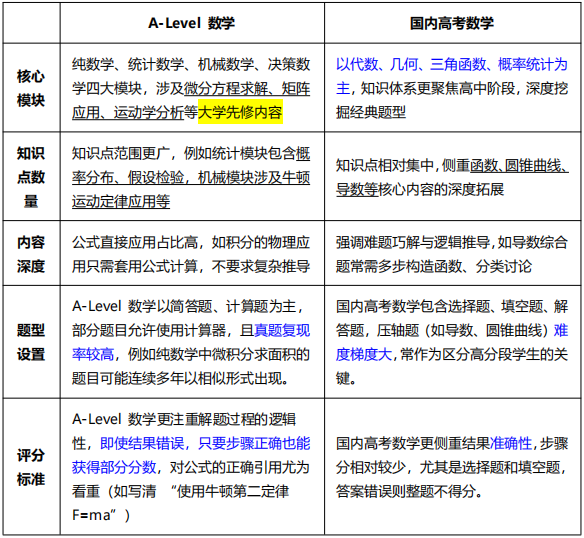 |  | A-Level 数学 | 国内高考数学 |
|---|---|---|
| 核心模块 | 纯数学、统计数学、机械数学、决策数学四大模块，涉及微分方程求解、矩阵应用、运动学分析等大学先修内容 | 以代数、几何、三角函数、概率统计为主，知识体系更聚焦高中阶段，深度挖掘经典题型 |
| 知识点数量 | 知识点范围更广，例如统计模块包含概率分布、假设检验，机械模块涉及牛顿运动定律应用等 | 知识点相对集中，侧重函数、圆锥曲线、导数等核心内容的深度拓展 |
| 内容深度 | 公式直接应用占比高，如积分的物理应用只需套用公式计算，不要求复杂推导 | 强调难题巧解与逻辑推导，如导数综合题常需多步构造函数、分类讨论 |
| 题型设置 | A-Level 数学以简答题、计算题为主，部分题目允许使用计算器，且真题复现率较高，例如纯数学中微积分求面积的题目可能连续多年以相似形式出现。 | 国内高考数学包含选择题、填空题、解答题，压轴题（如导数、圆锥曲线）难度梯度大，常作为区分高分段学生的关键。 |
| 评分标准 | A-Level 数学更注重解题过程的逻辑性，即使结果错误，只要步骤正确也能获得部分分数，对公式的正确引用尤为看重（如写清 “使用牛顿第二定律 F=ma”） | 国内高考数学更侧重结果准确性，步骤分相对较少，尤其是选择题和填空题，答案错误则整题不得分。 |